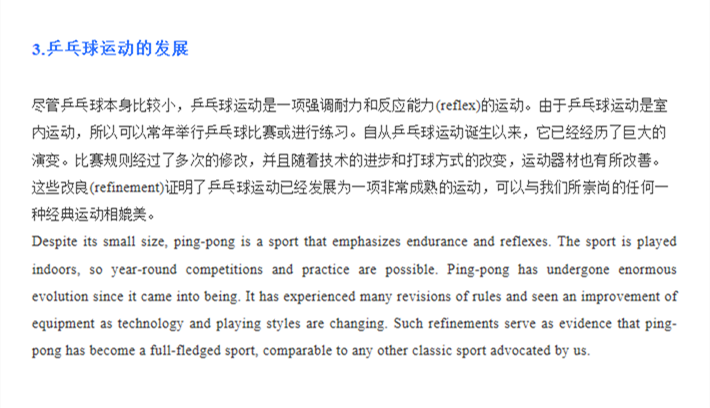 3.乒乓球运动的发展

尽管乒乓球本身比较小，乒乓球运动是一项强调耐力和反应能力(reflex)的运动。由于乒乓球运动是室内运动，所以可以常年举行乒乓球比赛或进行练习。自从乒乓球运动诞生以来，它已经经历了巨大的演变。比赛规则经过了多次的修改，并且随着技术的进步和打球方式的改变，运动器材也有所改善。这些改良(refinement)证明了乒乓球运动已经发展为一项非常成熟的运动，可以与我们所崇尚的任何一种经典运动相媲美。
Despite its small size, ping-pong is a sport that emphasizes endurance and reflexes. The sport is played indoors, so year-round competitions and practice are possible. Ping-pong has undergone enormous evolution since it came into being. It has experienced many revisions of rules and seen an improvement of equipment as technology and playing styles are changing. Such refinements serve as evidence that ping-pong has become a full-fledged sport, comparable to any other classic sport advocated by us.